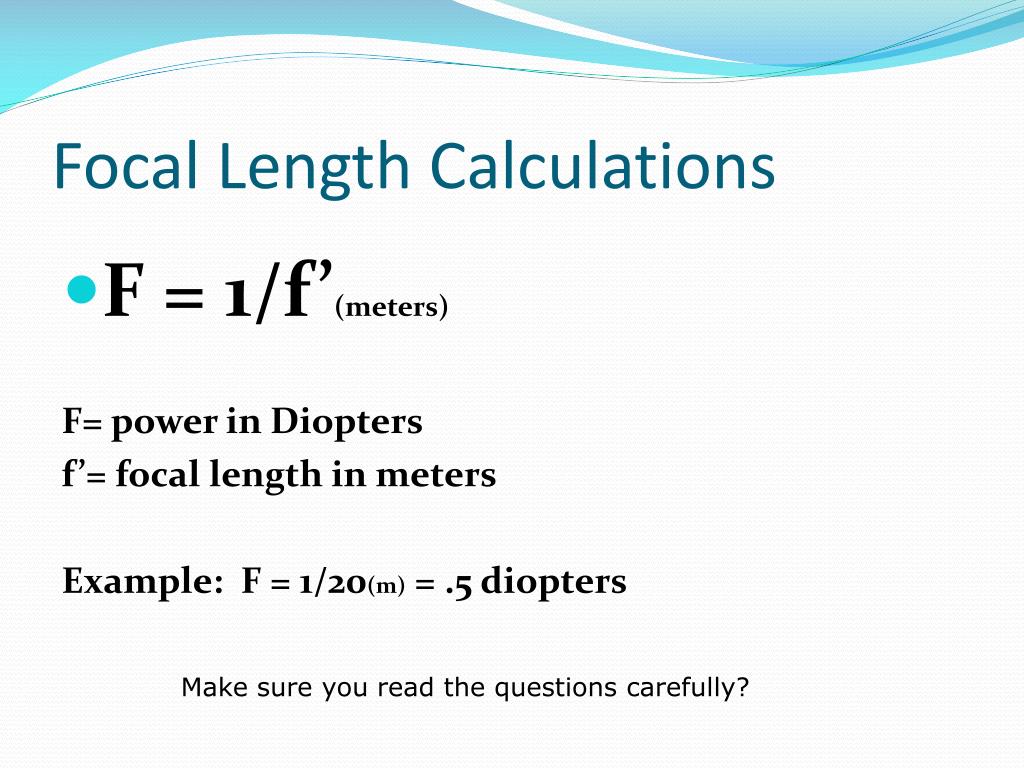 Focal Length Calculations

• $F = 1/f'_{(meters)}$

F= power in Diopters
f'= focal length in meters

Example: $F = 1/20_{(m)}$ = .5 diopters

Make sure you read the questions carefully?